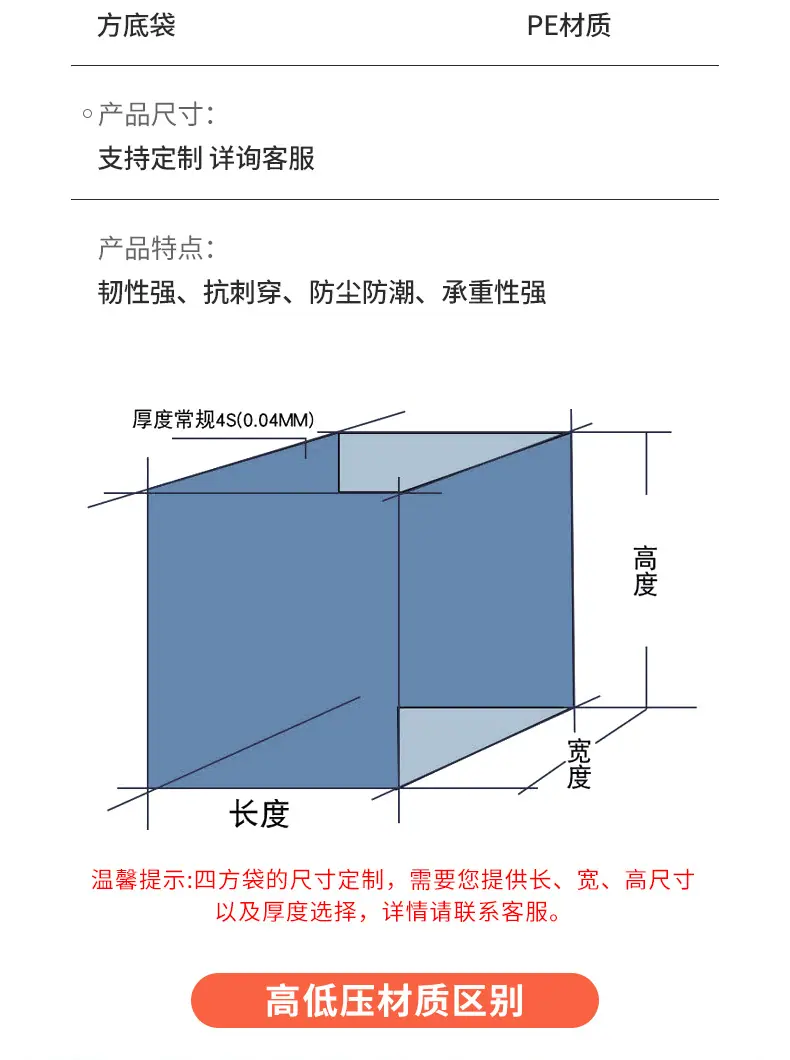 方底袋

PE材质

产品尺寸:
支持定制 详询客服

产品特点:
韧性强、抗刺穿、防尘防潮、承重性强

厚度常规4S(0.04MM)

高度

宽度

长度

温馨提示:四方袋的尺寸定制，需要您提供长、宽、高尺寸以及厚度选择，详情请联系客服。

高低压材质区别